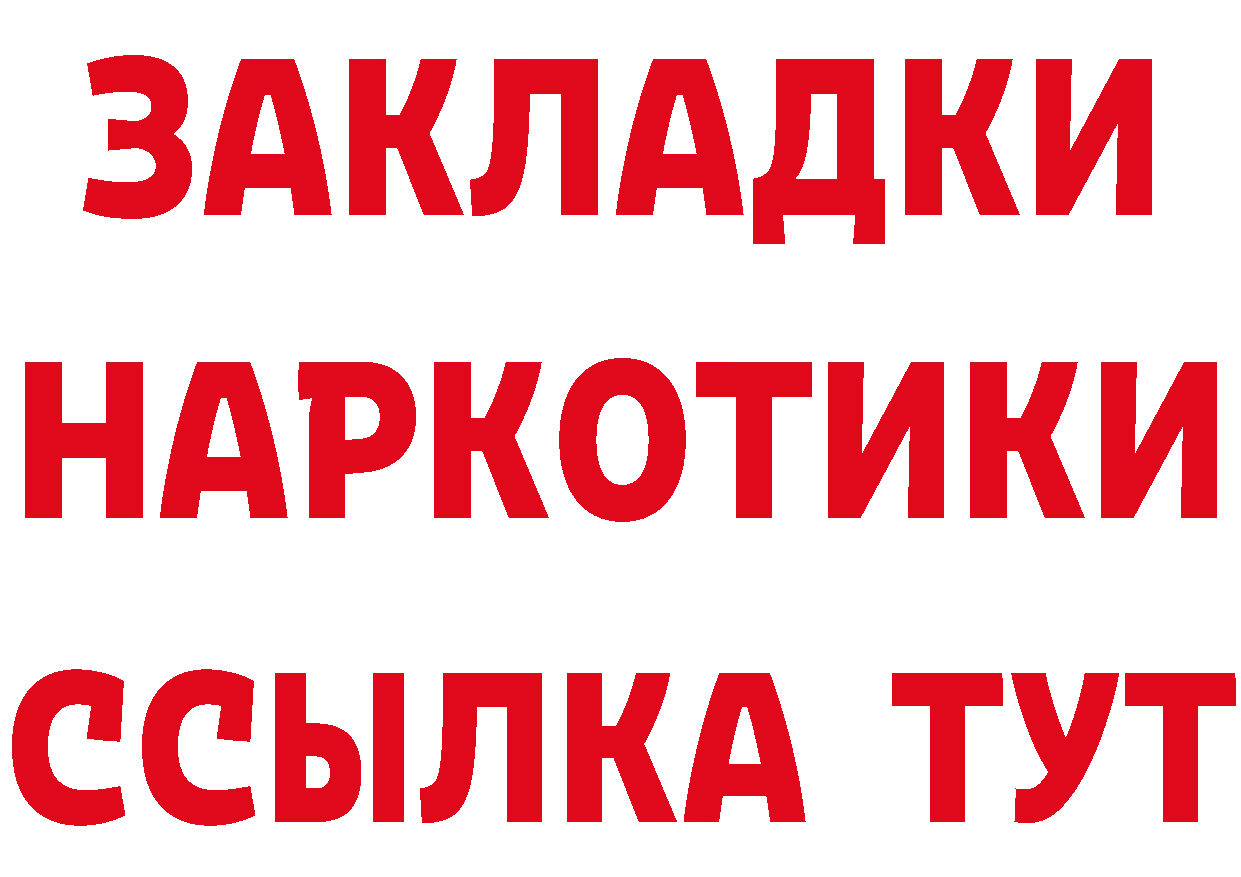 ЗАКЛАДКИ
НАРКОТИКИ
ССЫЛКА ТУТ